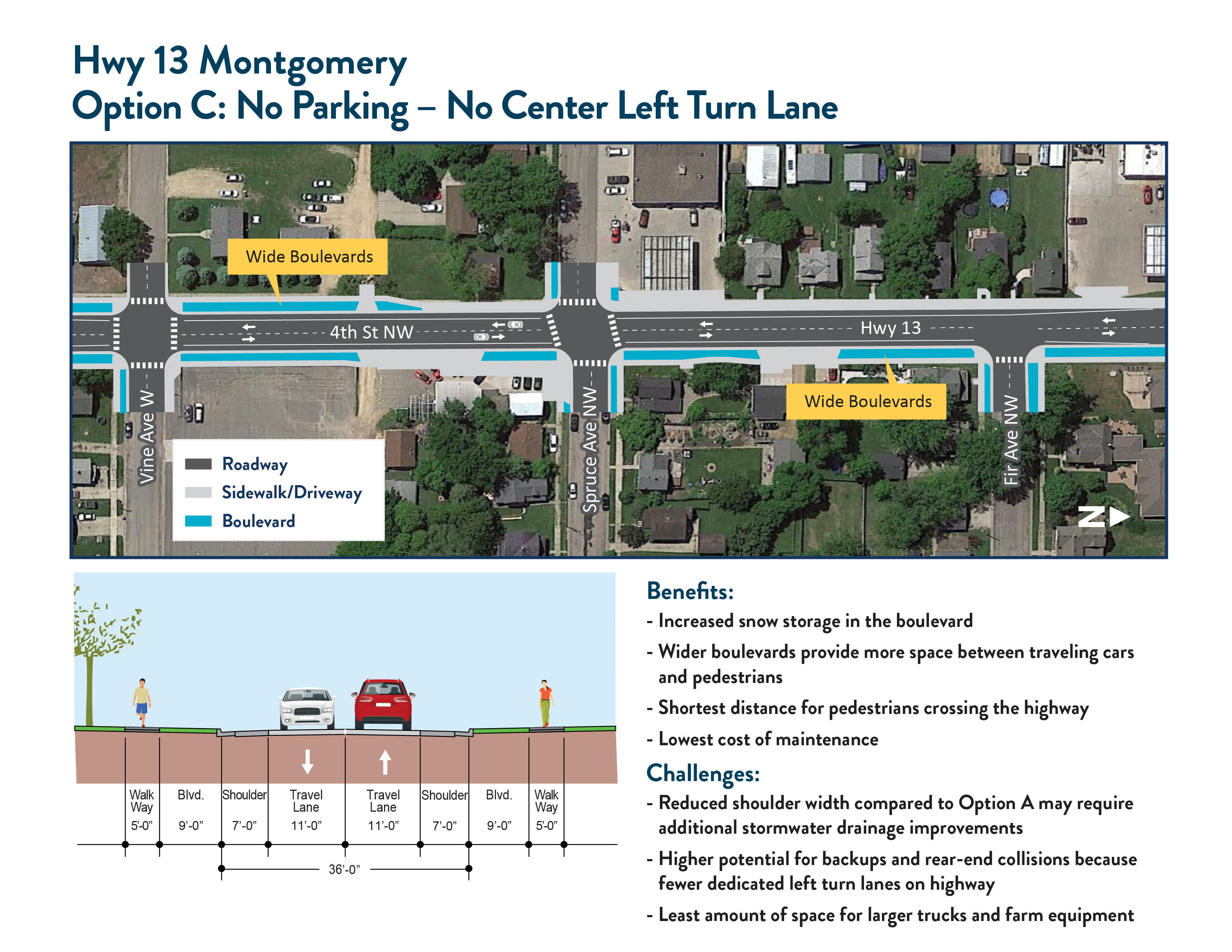 Hwy 13 Montgomery
Option C: No Parking – No Center Left Turn Lane

Wide Boulevards

4th St NW

Hwy 13

Wide Boulevards

Vine Ave W

Spruce Ave NW

Fir Ave NW

Roadway
Sidewalk/Driveway
Boulevard

N

| Walk Way | Blvd. | Shoulder | Travel Lane | Travel Lane | Shoulder | Blvd. | Walk Way |
|---|---|---|---|---|---|---|---|
| 5'-0" | 9'-0" | 7'-0" | 11'-0" | 11'-0" | 7'-0" | 9'-0" | 5'-0" |

36'-0"

Benefits:
- Increased snow storage in the boulevard
- Wider boulevards provide more space between traveling cars and pedestrians
- Shortest distance for pedestrians crossing the highway
- Lowest cost of maintenance

Challenges:
- Reduced shoulder width compared to Option A may require additional stormwater drainage improvements
- Higher potential for backups and rear-end collisions because fewer dedicated left turn lanes on highway
- Least amount of space for larger trucks and farm equipment